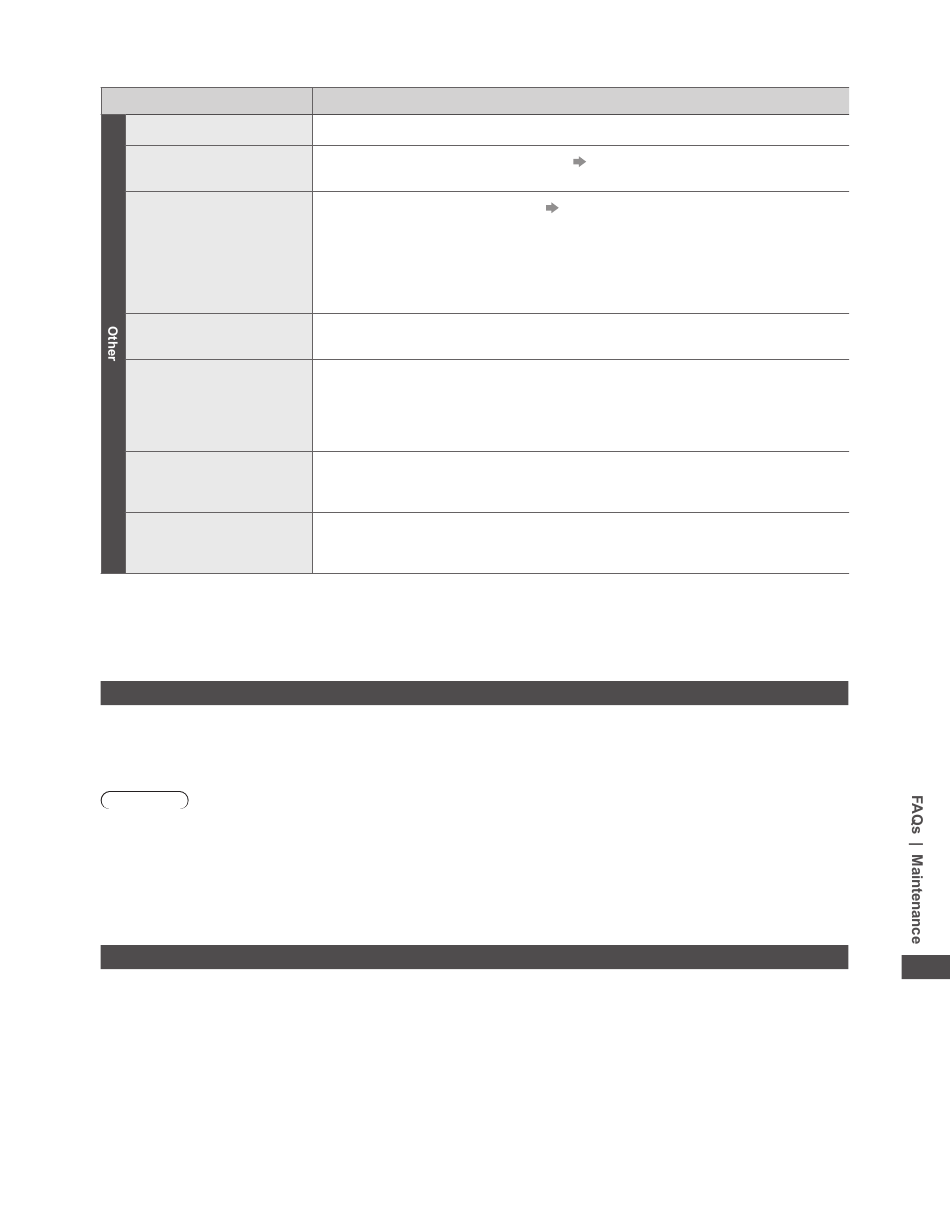 Other

FAQs | Maintenance